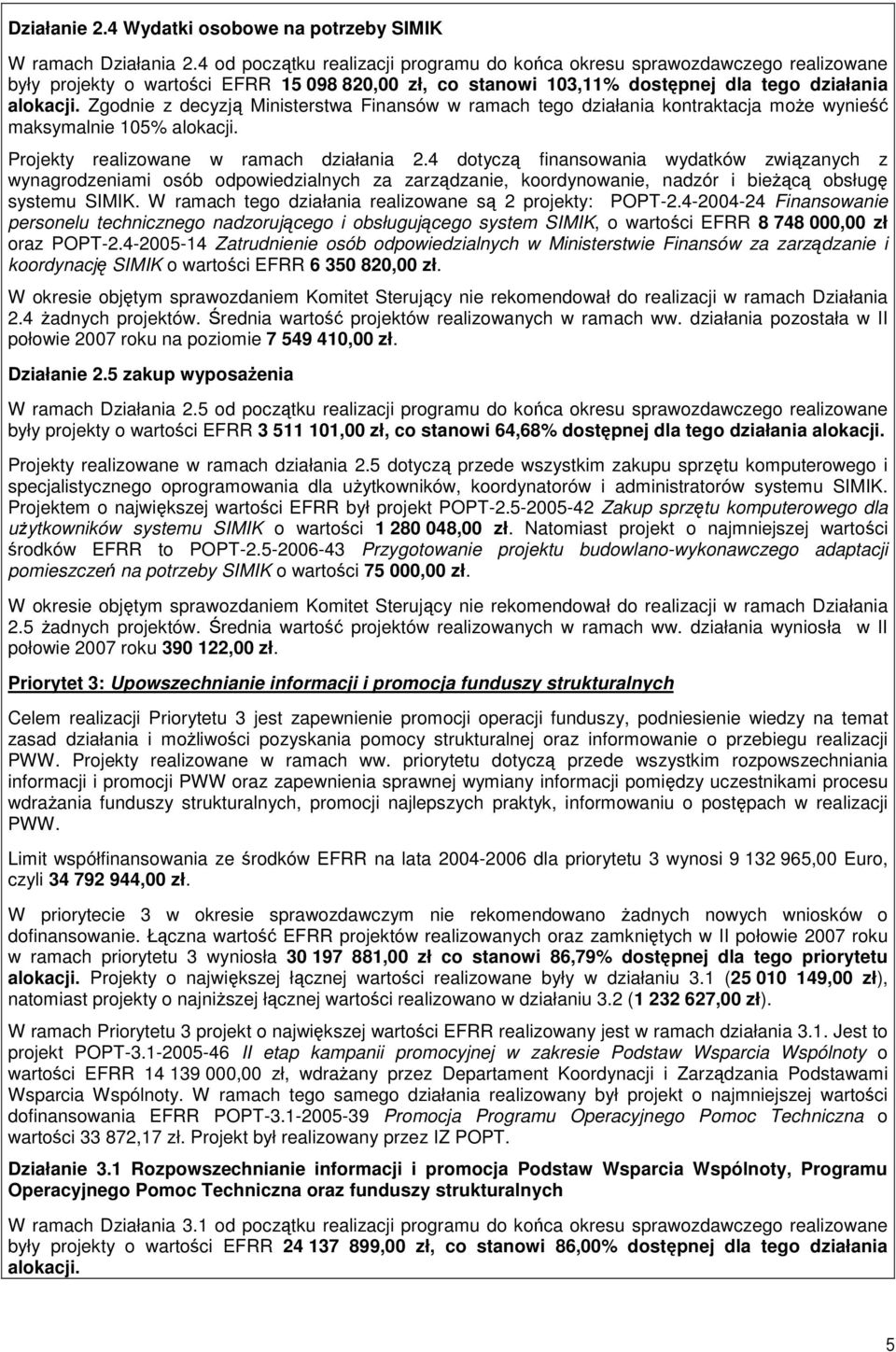 Działanie 2.4 Wydatki osobowe na potrzeby SIMIK

W ramach Działania 2.4 od początku realizacji programu do końca okresu sprawozdawczego realizowane były projekty o wartości EFRR 15 098 820,00 zł, co stanowi 103,11% dostępnej dla tego działania alokacji. Zgodnie z decyzją Ministerstwa Finansów w ramach tego działania kontraktacja może wynieść maksymalnie 105% alokacji.

Projekty realizowane w ramach działania 2.4 dotyczą finansowania wydatków związanych z wynagrodzeniami osób odpowiedzialnych za zarządzanie, koordynowanie, nadzór i bieżącą obsługę systemu SIMIK. W ramach tego działania realizowane są 2 projekty: POPT-2.4-2004-24 Finansowanie personelu technicznego nadzorującego i obsługującego system SIMIK, o wartości EFRR 8 748 000,00 zł oraz POPT-2.4-2005-14 Zatrudnienie osób odpowiedzialnych w Ministerstwie Finansów za zarządzanie i koordynację SIMIK o wartości EFRR 6 350 820,00 zł.

W okresie objętym sprawozdaniem Komitet Sterujący nie rekomendował do realizacji w ramach Działania 2.4 żadnych projektów. Średnia wartość projektów realizowanych w ramach ww. działania pozostała w II połowie 2007 roku na poziomie 7 549 410,00 zł.

Działanie 2.5 zakup wyposażenia

W ramach Działania 2.5 od początku realizacji programu do końca okresu sprawozdawczego realizowane były projekty o wartości EFRR 3 511 101,00 zł, co stanowi 64,68% dostępnej dla tego działania alokacji.

Projekty realizowane w ramach działania 2.5 dotyczą przede wszystkim zakupu sprzętu komputerowego i specjalistycznego oprogramowania dla użytkowników, koordynatorów i administratorów systemu SIMIK. Projektem o największej wartości EFRR był projekt POPT-2.5-2005-42 Zakup sprzętu komputerowego dla użytkowników systemu SIMIK o wartości 1 280 048,00 zł. Natomiast projekt o najmniejszej wartości środków EFRR to POPT-2.5-2006-43 Przygotowanie projektu budowlano-wykonawczego adaptacji pomieszczeń na potrzeby SIMIK o wartości 75 000,00 zł.

W okresie objętym sprawozdaniem Komitet Sterujący nie rekomendował do realizacji w ramach Działania 2.5 żadnych projektów. Średnia wartość projektów realizowanych w ramach ww. działania wyniosła w II połowie 2007 roku 390 122,00 zł.

Priorytet 3: Upowszechnianie informacji i promocja funduszy strukturalnych

Celem realizacji Priorytetu 3 jest zapewnienie promocji operacji funduszy, podniesienie wiedzy na temat zasad działania i możliwości pozyskania pomocy strukturalnej oraz informowanie o przebiegu realizacji PWW. Projekty realizowane w ramach ww. priorytetu dotyczą przede wszystkim rozpowszechniania informacji i promocji PWW oraz zapewnienia sprawnej wymiany informacji pomiędzy uczestnikami procesu wdrażania funduszy strukturalnych, promocji najlepszych praktyk, informowaniu o postępach w realizacji PWW.

Limit współfinansowania ze środków EFRR na lata 2004-2006 dla priorytetu 3 wynosi 9 132 965,00 Euro, czyli 34 792 944,00 zł.

W priorytecie 3 w okresie sprawozdawczym nie rekomendowano żadnych nowych wniosków o dofinansowanie. Łączna wartość EFRR projektów realizowanych oraz zamkniętych w II połowie 2007 roku w ramach priorytetu 3 wyniosła 30 197 881,00 zł co stanowi 86,79% dostępnej dla tego priorytetu alokacji. Projekty o największej łącznej wartości realizowane były w działaniu 3.1 (25 010 149,00 zł), natomiast projekty o najniższej łącznej wartości realizowano w działaniu 3.2 (1 232 627,00 zł).

W ramach Priorytetu 3 projekt o największej wartości EFRR realizowany jest w ramach działania 3.1. Jest to projekt POPT-3.1-2005-46 II etap kampanii promocyjnej w zakresie Podstaw Wsparcia Wspólnoty o wartości EFRR 14 139 000,00 zł, wdrażany przez Departament Koordynacji i Zarządzania Podstawami Wsparcia Wspólnoty. W ramach tego samego działania realizowany był projekt o najmniejszej wartości dofinansowania EFRR POPT-3.1-2005-39 Promocja Programu Operacyjnego Pomoc Techniczna o wartości 33 872,17 zł. Projekt był realizowany przez IZ POPT.

Działanie 3.1 Rozpowszechnianie informacji i promocja Podstaw Wsparcia Wspólnoty, Programu Operacyjnego Pomoc Techniczna oraz funduszy strukturalnych

W ramach Działania 3.1 od początku realizacji programu do końca okresu sprawozdawczego realizowane były projekty o wartości EFRR 24 137 899,00 zł, co stanowi 86,00% dostępnej dla tego działania alokacji.

5